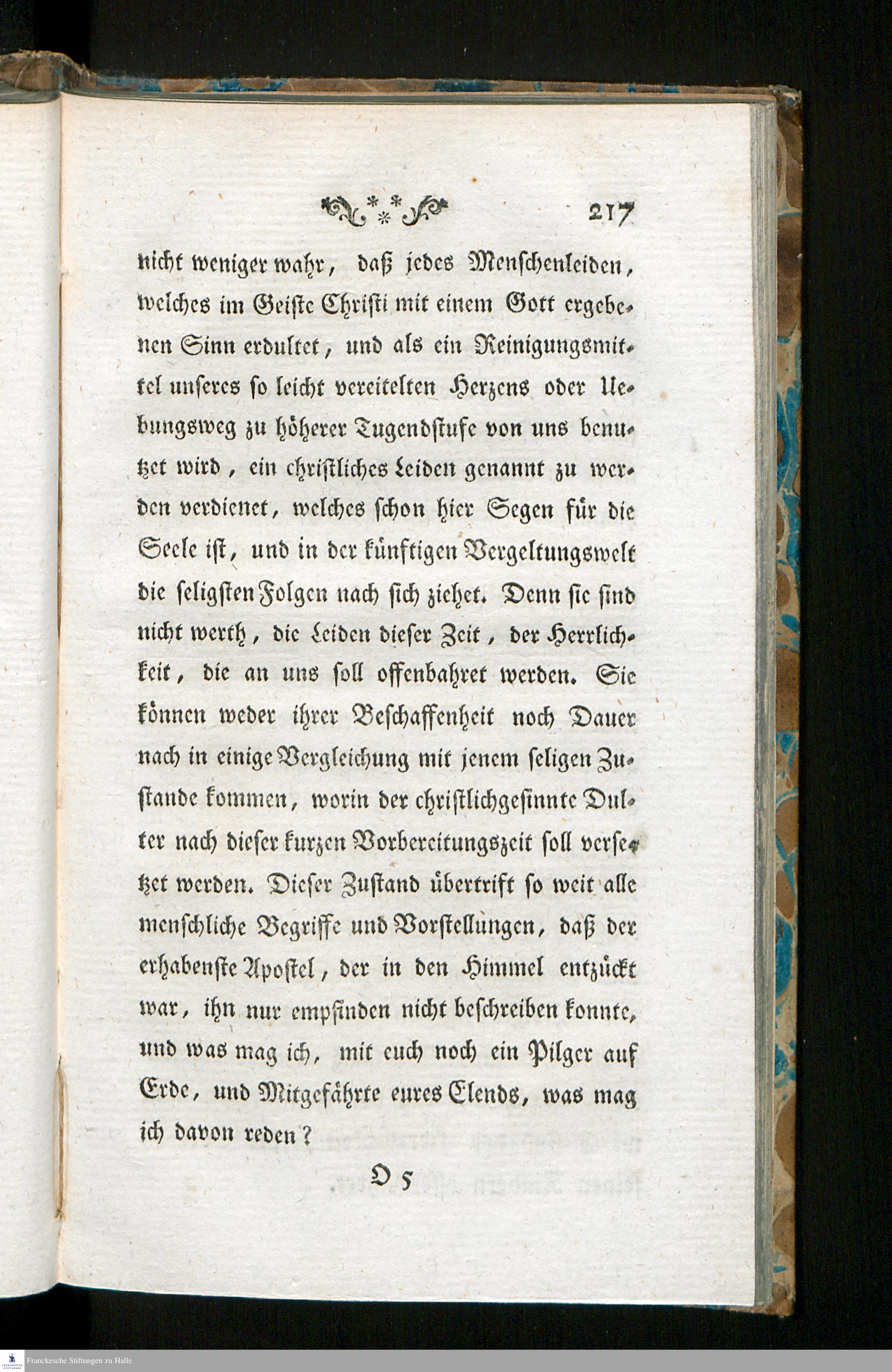 217

nicht weniger wahr, daß jedes Menschenleiden, welches im Geiste Christi mit einem Gott ergebenen Sinn erdultet, und als ein Reinigungsmittel unseres so leicht vereitelten Herzens oder Uebungsweg zu höherer Tugendstufe von uns benutzet wird, ein christliches Leiden genannt zu werden verdienet, welches schon hier Segen für die Seele ist, und in der künftigen Vergeltungswelt die seligsten Folgen nach sich ziehet. Denn sie sind nicht werth, die Leiden dieser Zeit, der Herrlichkeit, die an uns soll offenbahret werden. Sie können weder ihrer Beschaffenheit noch Dauer nach in einige Vergleichung mit jenem seligen Zustande kommen, worin der christlichgesinnte Dulter nach dieser kurzen Vorbereitungszeit soll versetzet werden. Dieser Zustand übertrift so weit alle menschliche Begriffe und Vorstellungen, daß der erhabenste Apostel, der in den Himmel entzückt war, ihn nur empfinden nicht beschreiben konnte, und was mag ich, mit euch noch ein Pilger auf Erde, und Mitgefährte eures Elends, was mag ich davon reden?

O 5

Franckesche Stiftungen zu Halle